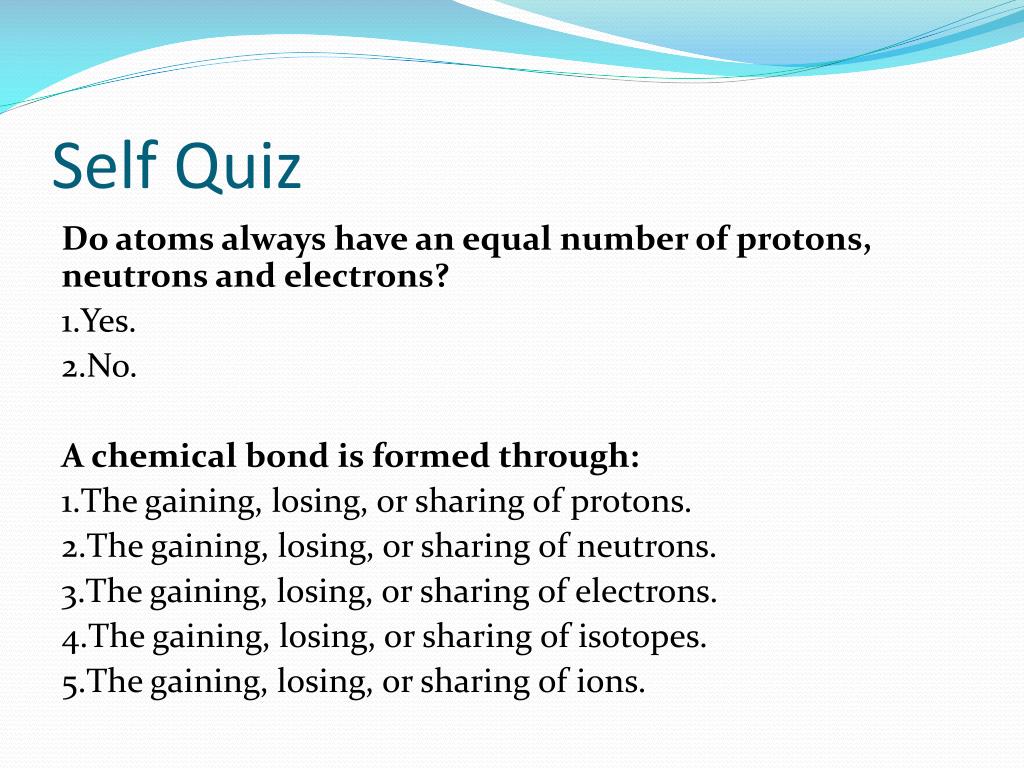 Self Quiz

Do atoms always have an equal number of protons, neutrons and electrons?

1.Yes.

2.No.

A chemical bond is formed through:

1.The gaining, losing, or sharing of protons.

2.The gaining, losing, or sharing of neutrons.

3.The gaining, losing, or sharing of electrons.

4.The gaining, losing, or sharing of isotopes.

5.The gaining, losing, or sharing of ions.